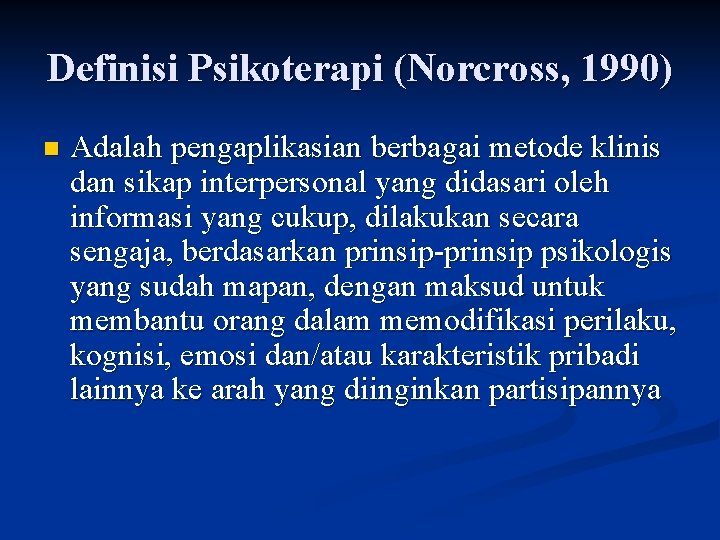 Definisi Psikoterapi (Norcross, 1990)

Adalah pengaplikasian berbagai metode klinis dan sikap interpersonal yang didasari oleh informasi yang cukup, dilakukan secara sengaja, berdasarkan prinsip-prinsip psikologis yang sudah mapan, dengan maksud untuk membantu orang dalam memodifikasi perilaku, kognisi, emosi dan/atau karakteristik pribadi lainnya ke arah yang diinginkan partisipannya